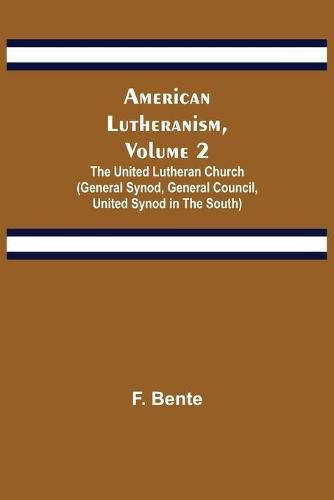 American Lutheranism, Volume 2

The United Lutheran Church (General Synod, General Council, United Synod in The South)

F. Bente